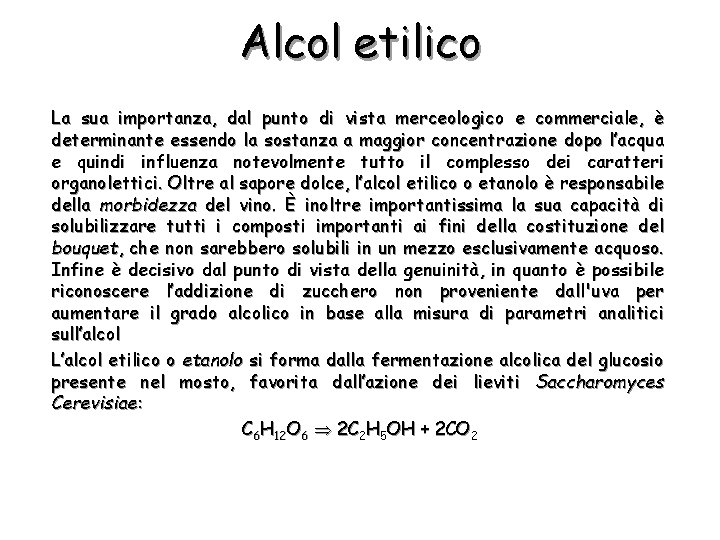 Alcol etilico

La sua importanza, dal punto di vista merceologico e commerciale, è determinante essendo la sostanza a maggior concentrazione dopo l'acqua e quindi influenza notevolmente tutto il complesso dei caratteri organolettici. Oltre al sapore dolce, l'alcol etilico o etanolo è responsabile della morbidezza del vino. È inoltre importantissima la sua capacità di solubilizzare tutti i composti importanti ai fini della costituzione del bouquet, che non sarebbero solubili in un mezzo esclusivamente acquoso. Infine è decisivo dal punto di vista della genuinità, in quanto è possibile riconoscere l'addizione di zucchero non proveniente dall'uva per aumentare il grado alcolico in base alla misura di parametri analitici sull'alcol

L'alcol etilico o etanolo si forma dalla fermentazione alcolica del glucosio presente nel mosto, favorita dall'azione dei lieviti Saccharomyces Cerevisiae:

$C_6H_{12}O_6 \Rightarrow 2C_2H_5OH + 2CO_2$